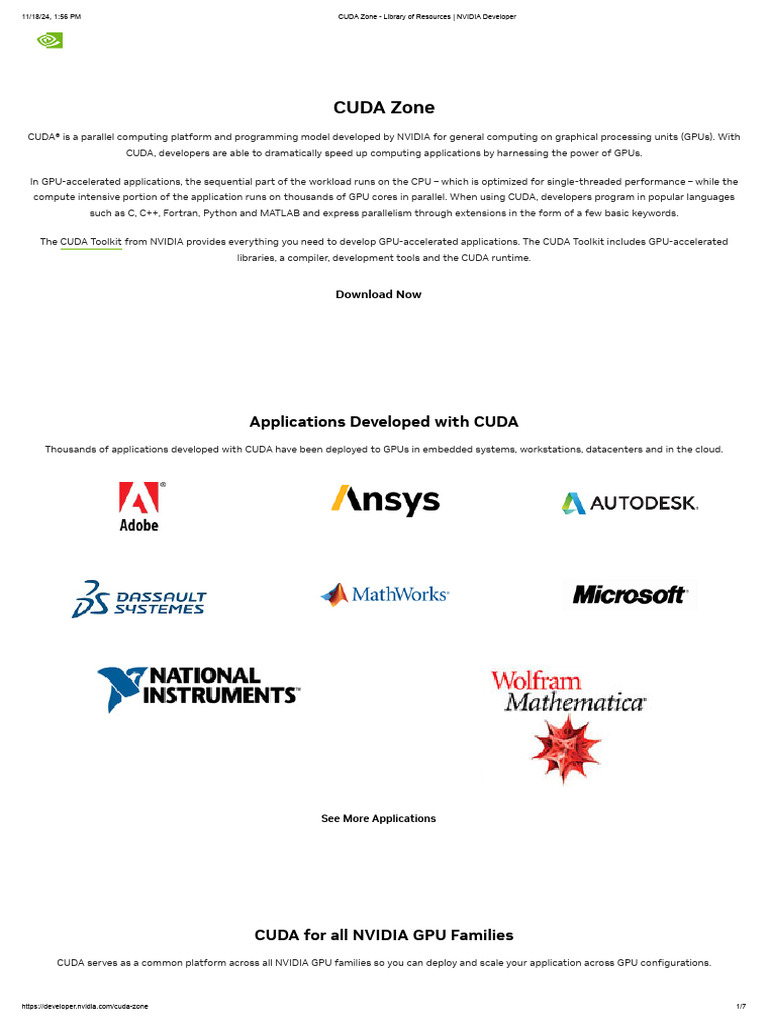 11/18/24, 1:56 PM CUDA Zone - Library of Resources | NVIDIA Developer

CUDA Zone

CUDA® is a parallel computing platform and programming model developed by NVIDIA for general computing on graphical processing units (GPUs). With CUDA, developers are able to dramatically speed up computing applications by harnessing the power of GPUs.

In GPU-accelerated applications, the sequential part of the workload runs on the CPU – which is optimized for single-threaded performance – while the compute intensive portion of the application runs on thousands of GPU cores in parallel. When using CUDA, developers program in popular languages such as C, C++, Fortran, Python and MATLAB and express parallelism through extensions in the form of a few basic keywords.

The CUDA Toolkit from NVIDIA provides everything you need to develop GPU-accelerated applications. The CUDA Toolkit includes GPU-accelerated libraries, a compiler, development tools and the CUDA runtime.

Download Now

Applications Developed with CUDA

Thousands of applications developed with CUDA have been deployed to GPUs in embedded systems, workstations, datacenters and in the cloud.

Adobe

Ansys

AUTODESK.

DASSAULT SYSTEMES

MathWorks

Microsoft

NATIONAL INSTRUMENTS

Wolfram Mathematica

See More Applications

CUDA for all NVIDIA GPU Families

CUDA serves as a common platform across all NVIDIA GPU families so you can deploy and scale your application across GPU configurations.

https://developer.nvidia.com/cuda-zone 1/7